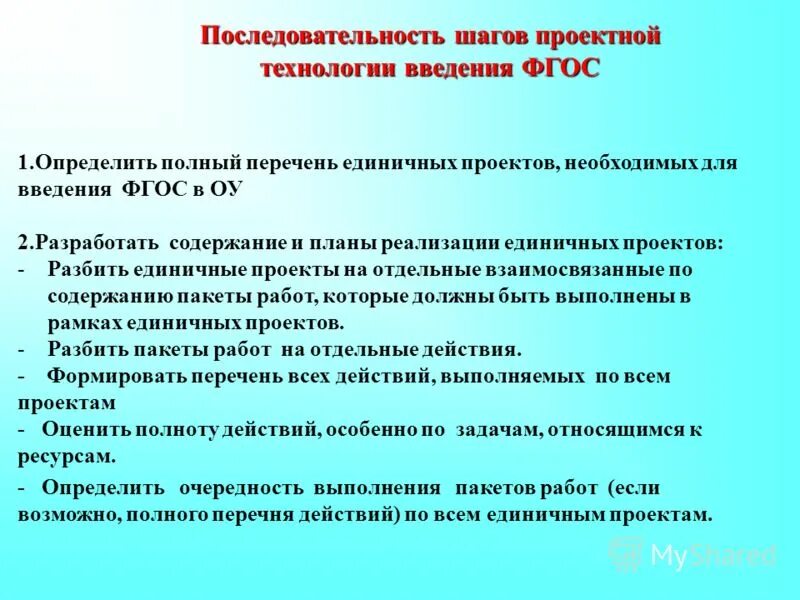 Последовательность шагов проектной технологии введения ФГОС

1.Определить полный перечень единичных проектов, необходимых для введения ФГОС в ОУ

2.Разработать содержание и планы реализации единичных проектов:
- Разбить единичные проекты на отдельные взаимосвязанные по содержанию пакеты работ, которые должны быть выполнены в рамках единичных проектов.
- Разбить пакеты работ на отдельные действия.
- Формировать перечень всех действий, выполняемых по всем проектам
- Оценить полноту действий, особенно по задачам, относящимся к ресурсам.
- Определить очередность выполнения пакетов работ (если возможно, полного перечня действий) по всем единичным проектам.

MyShared